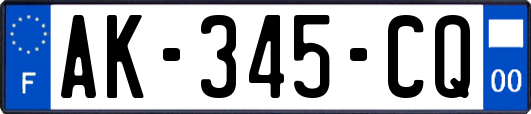 F
AK-345-CQ
00